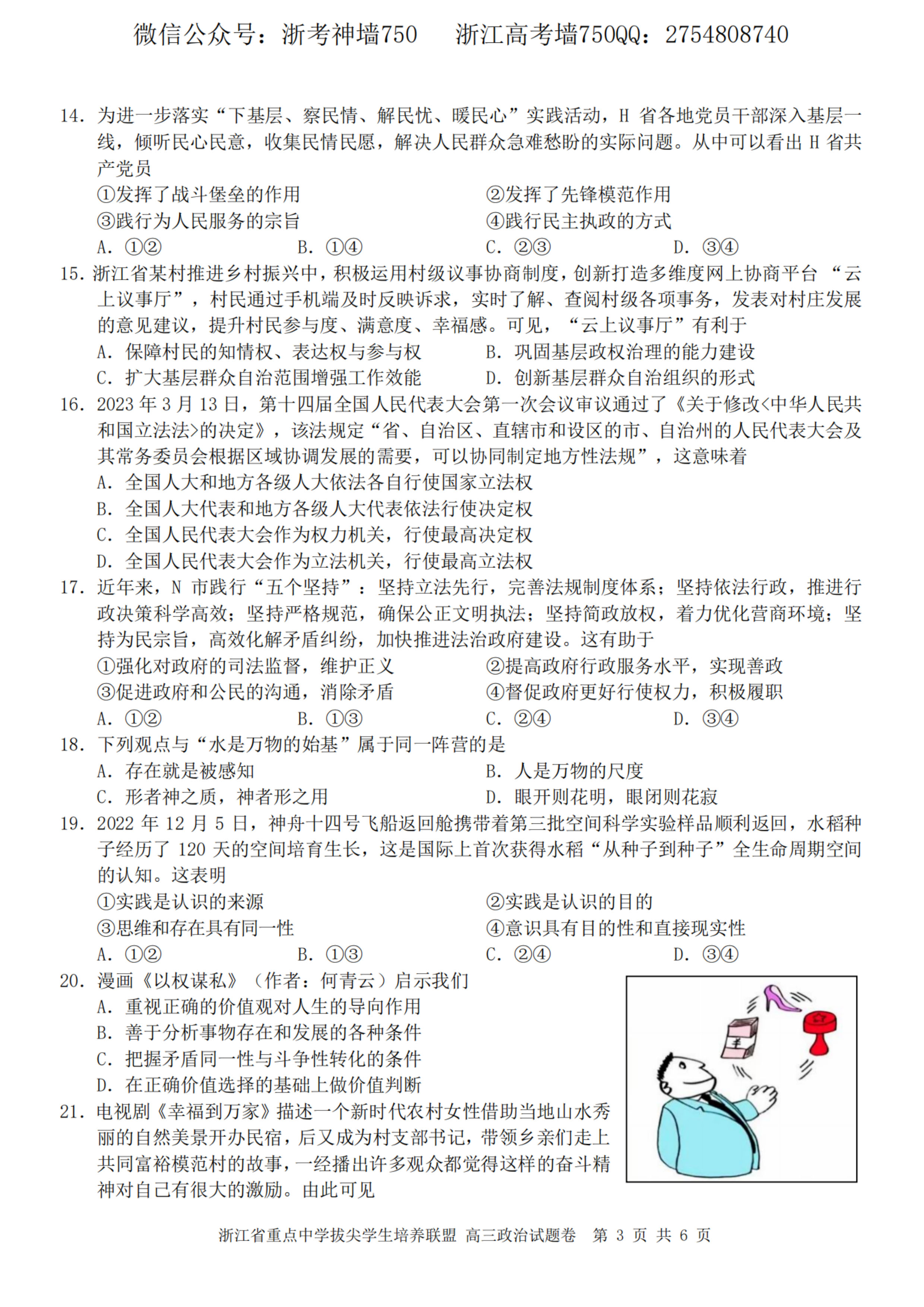 微信公众号：浙考神墙750　浙江高考墙750QQ：2754808740

14.为进一步落实“下基层、察民情、解民忧、暖民心”实践活动，H省各地党员干部深入基层一线，倾听民心民意，收集民情民愿，解决人民群众急难愁盼的实际问题。从中可以看出H省共产党员

①发挥了战斗堡垒的作用　②发挥了先锋模范作用
③践行为人民服务的宗旨　④践行民主执政的方式
A.①②　B.①④　C.②③　D.③④

15.浙江省某村推进乡村振兴中，积极运用村级议事协商制度，创新打造多维度网上协商平台“云上议事厅”，村民通过手机端及时反映诉求，实时了解、查阅村级各项事务，发表对村庄发展的意见建议，提升村民参与度、满意度、幸福感。可见，“云上议事厅”有利于

A.保障村民的知情权、表达权与参与权　B.巩固基层政权治理的能力建设
C.扩大基层群众自治范围增强工作效能　D.创新基层群众自治组织的形式

16.2023年3月13日，第十四届全国人民代表大会第一次会议审议通过了《关于修改<中华人民共和国立法法>的决定》，该法规定“省、自治区、直辖市和设区的市、自治州的人民代表大会及其常务委员会根据区域协调发展的需要，可以协同制定地方性法规”，这意味着

A.全国人大和地方各级人大依法各自行使国家立法权
B.全国人大代表和地方各级人大代表依法行使决定权
C.全国人民代表大会作为权力机关，行使最高决定权
D.全国人民代表大会作为立法机关，行使最高立法权

17.近年来，N市践行“五个坚持”：坚持立法先行，完善法规制度体系；坚持依法行政，推进行政决策科学高效；坚持严格规范，确保公正文明执法；坚持简政放权，着力优化营商环境；坚持为民宗旨，高效化解矛盾纠纷，加快推进法治政府建设。这有助于

①强化对政府的司法监督，维护正义　②提高政府行政服务水平，实现善政
③促进政府和公民的沟通，消除矛盾　④督促政府更好行使权力，积极履职
A.①②　B.①③　C.②④　D.③④

18.下列观点与“水是万物的始基”属于同一阵营的是

A.存在就是被感知　B.人是万物的尺度
C.形者神之质，神者形之用　D.眼开则花明，眼闭则花寂

19.2022年12月5日，神舟十四号飞船返回舱携带着第三批空间科学实验样品顺利返回，水稻种子经历了120天的空间培育生长，这是国际上首次获得水稻“从种子到种子”全生命周期空间的认知。这表明

①实践是认识的来源　②实践是认识的目的
③思维和存在具有同一性　④意识具有目的性和直接现实性
A.①②　B.①③　C.②④　D.③④

20.漫画《以权谋私》（作者：何青云）启示我们

A.重视正确的价值观对人生的导向作用
B.善于分析事物存在和发展的各种条件
C.把握矛盾同一性与斗争性转化的条件
D.在正确价值选择的基础上做价值判断

21.电视剧《幸福到万家》描述一个新时代农村女性借助当地山水秀丽的自然美景开办民宿，后又成为村支部书记，带领乡亲们走上共同富裕模范村的故事，一经播出许多观众都觉得这样的奋斗精神对自己有很大的激励。由此可见

浙江省重点中学拔尖学生培养联盟 高三政治试题卷 第3页 共6页